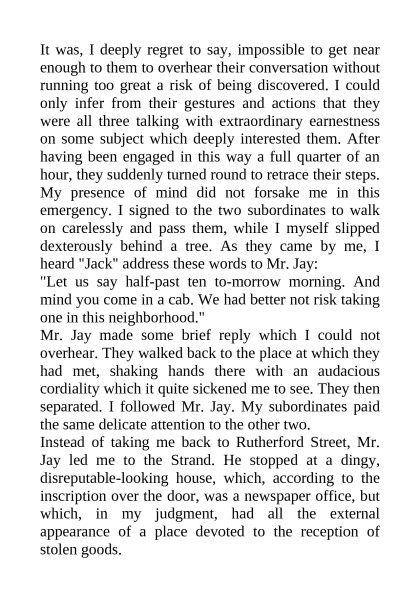 It was, I deeply regret to say, impossible to get near enough to them to overhear their conversation without running too great a risk of being discovered. I could only infer from their gestures and actions that they were all three talking with extraordinary earnestness on some subject which deeply interested them. After having been engaged in this way a full quarter of an hour, they suddenly turned round to retrace their steps. My presence of mind did not forsake me in this emergency. I signed to the two subordinates to walk on carelessly and pass them, while I myself slipped dexterously behind a tree. As they came by me, I heard "Jack" address these words to Mr. Jay:
"Let us say half-past ten to-morrow morning. And mind you come in a cab. We had better not risk taking one in this neighborhood."
Mr. Jay made some brief reply which I could not overhear. They walked back to the place at which they had met, shaking hands there with an audacious cordiality which it quite sickened me to see. They then separated. I followed Mr. Jay. My subordinates paid the same delicate attention to the other two.
Instead of taking me back to Rutherford Street, Mr. Jay led me to the Strand. He stopped at a dingy, disreputable-looking house, which, according to the inscription over the door, was a newspaper office, but which, in my judgment, had all the external appearance of a place devoted to the reception of stolen goods.